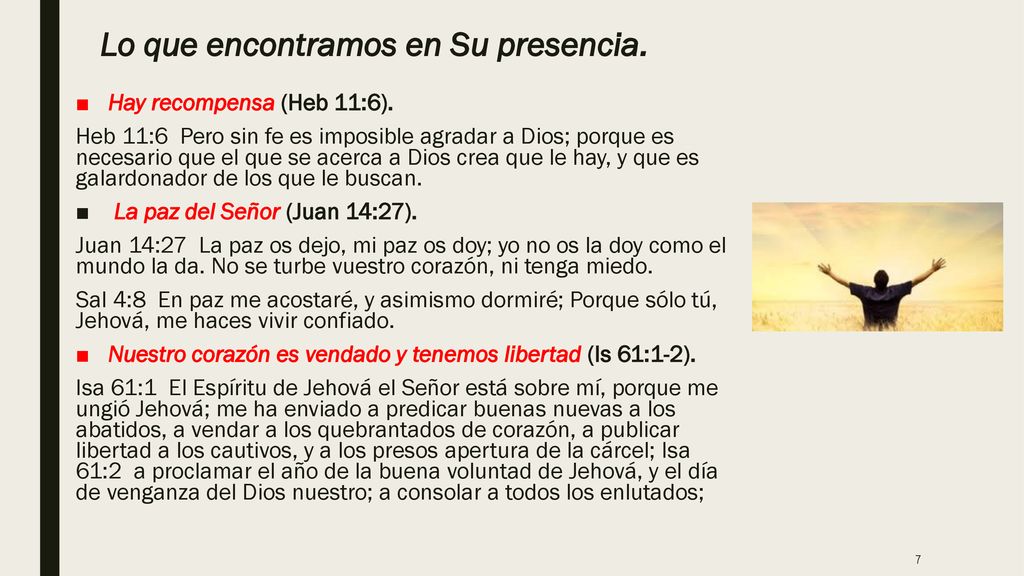 Lo que encontramos en Su presencia.

■ Hay recompensa (Heb 11:6).

Heb 11:6 Pero sin fe es imposible agradar a Dios; porque es necesario que el que se acerca a Dios crea que le hay, y que es galardonador de los que le buscan.

■ La paz del Señor (Juan 14:27).

Juan 14:27 La paz os dejo, mi paz os doy; yo no os la doy como el mundo la da. No se turbe vuestro corazón, ni tenga miedo.

Sal 4:8 En paz me acostaré, y asimismo dormiré; Porque sólo tú, Jehová, me haces vivir confiado.

■ Nuestro corazón es vendado y tenemos libertad (Is 61:1-2).

Isa 61:1 El Espíritu de Jehová el Señor está sobre mí, porque me ungió Jehová; me ha enviado a predicar buenas nuevas a los abatidos, a vendar a los quebrantados de corazón, a publicar libertad a los cautivos, y a los presos apertura de la cárcel; Isa 61:2 a proclamar el año de la buena voluntad de Jehová, y el día de venganza del Dios nuestro; a consolar a todos los enlutados;

7